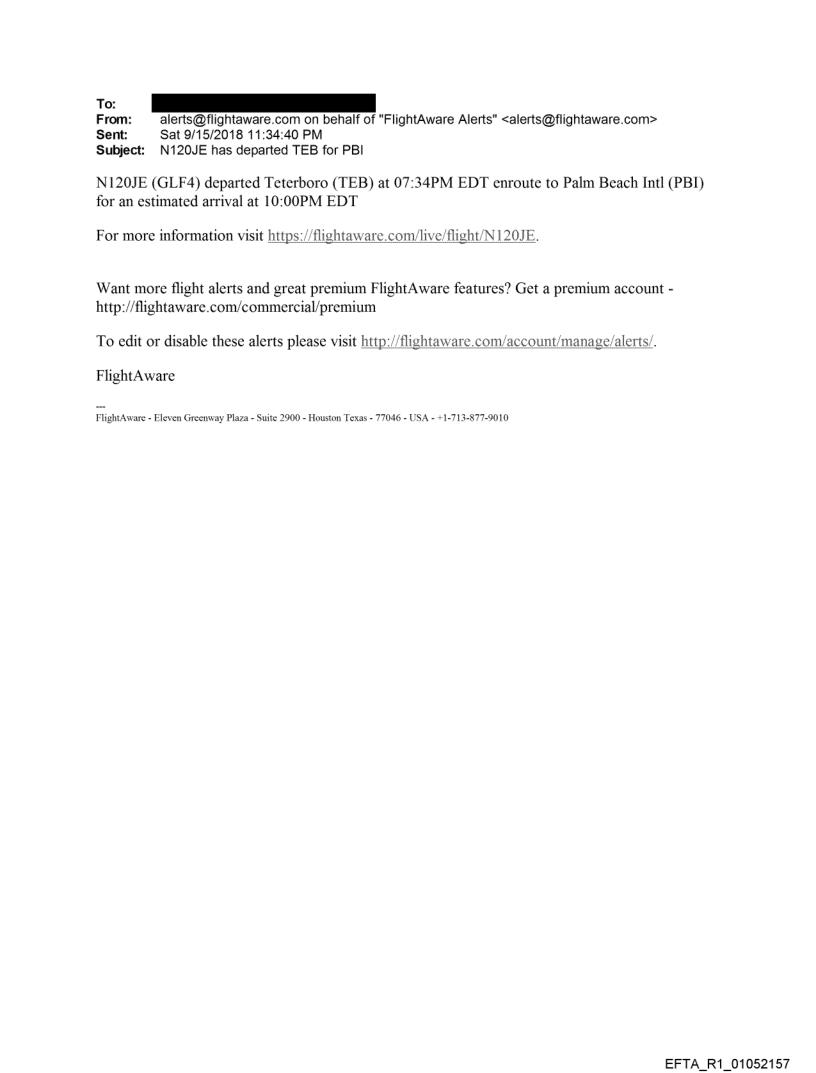 To:
From: alerts@flightaware.com on behalf of "FlightAware Alerts" <alerts@flightaware.com>
Sent: Sat 9/15/2018 11:34:40 PM
Subject: N120JE has departed TEB for PBI

N120JE (GLF4) departed Teterboro (TEB) at 07:34PM EDT enroute to Palm Beach Intl (PBI) for an estimated arrival at 10:00PM EDT

For more information visit https://flightaware.com/live/flight/N120JE.

Want more flight alerts and great premium FlightAware features? Get a premium account - http://flightaware.com/commercial/premium

To edit or disable these alerts please visit http://flightaware.com/account/manage/alerts/.

FlightAware

---
FlightAware - Eleven Greenway Plaza - Suite 2900 - Houston Texas - 77046 - USA - +1-713-877-9010

EFTA_R1_01052157